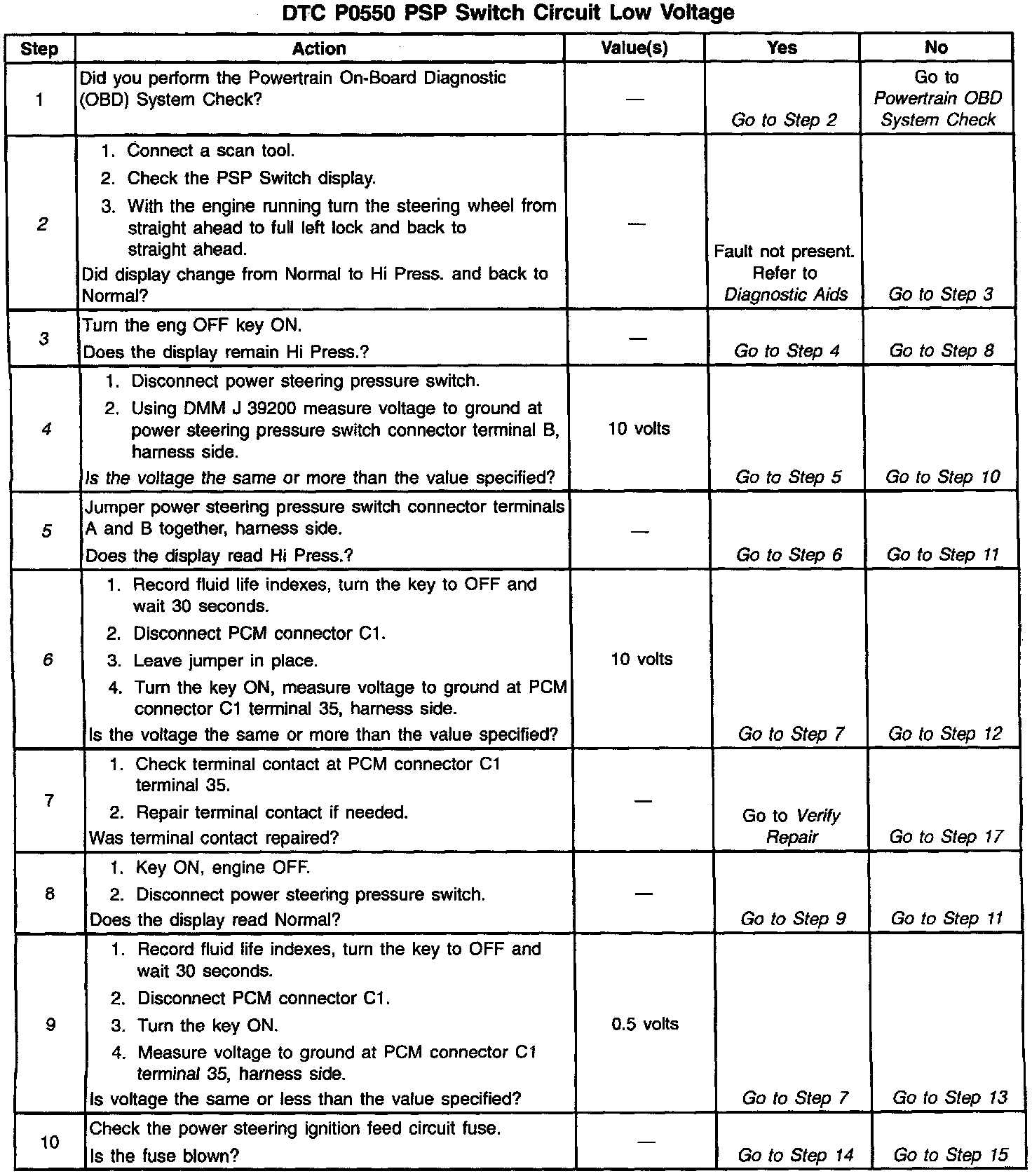 DTC P0550 PSP Switch Circuit Low Voltage

| Step | Action | Value(s) | Yes | No |
|---|---|---|---|---|
| 1 | Did you perform the Powertrain On-Board Diagnostic (OBD) System Check? | — | Go to Step 2 | Go to Powertrain OBD System Check |
| 2 | 1. Connect a scan tool. 2. Check the PSP Switch display. 3. With the engine running turn the steering wheel from straight ahead to full left lock and back to straight ahead. Did display change from Normal to Hi Press. and back to Normal? | — | Fault not present. Refer to Diagnostic Aids | Go to Step 3 |
| 3 | Turn the eng OFF key ON. Does the display remain Hi Press.? | — | Go to Step 4 | Go to Step 8 |
| 4 | 1. Disconnect power steering pressure switch. 2. Using DMM J 39200 measure voltage to ground at power steering pressure switch connector terminal B, harness side. Is the voltage the same or more than the value specified? | 10 volts | Go to Step 5 | Go to Step 10 |
| 5 | Jumper power steering pressure switch connector terminals A and B together, harness side. Does the display read Hi Press.? | — | Go to Step 6 | Go to Step 11 |
| 6 | 1. Record fluid life indexes, turn the key to OFF and wait 30 seconds. 2. Disconnect PCM connector C1. 3. Leave jumper in place. 4. Turn the key ON, measure voltage to ground at PCM connector C1 terminal 35, harness side. Is the voltage the same or more than the value specified? | 10 volts | Go to Step 7 | Go to Step 12 |
| 7 | 1. Check terminal contact at PCM connector C1 terminal 35. 2. Repair terminal contact if needed. Was terminal contact repaired? | — | Go to Verify Repair | Go to Step 17 |
| 8 | 1. Key ON, engine OFF. 2. Disconnect power steering pressure switch. Does the display read Normal? | — | Go to Step 9 | Go to Step 11 |
| 9 | 1. Record fluid life indexes, turn the key to OFF and wait 30 seconds. 2. Disconnect PCM connector C1. 3. Turn the key ON. 4. Measure voltage to ground at PCM connector C1 terminal 35, harness side. Is voltage the same or less than the value specified? | 0.5 volts | Go to Step 7 | Go to Step 13 |
| 10 | Check the power steering ignition feed circuit fuse. Is the fuse blown? | — | Go to Step 14 | Go to Step 15 |